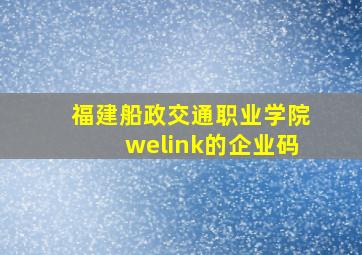 福建船政交通职业学院
welink的企业码